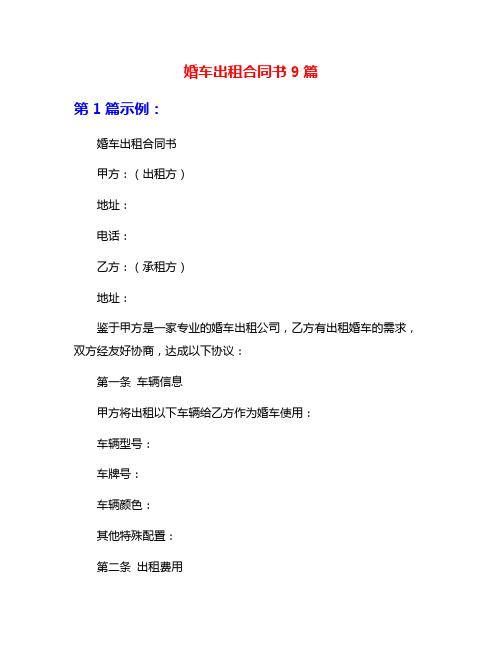 婚车出租合同书 9 篇

第 1 篇示例：

婚车出租合同书

甲方：（出租方）

地址：

电话：

乙方：（承租方）

地址：

鉴于甲方是一家专业的婚车出租公司，乙方有出租婚车的需求，双方经友好协商，达成以下协议：

第一条 车辆信息

甲方将出租以下车辆给乙方作为婚车使用：

车辆型号：

车牌号：

车辆颜色：

其他特殊配置：

第二条 出租费用